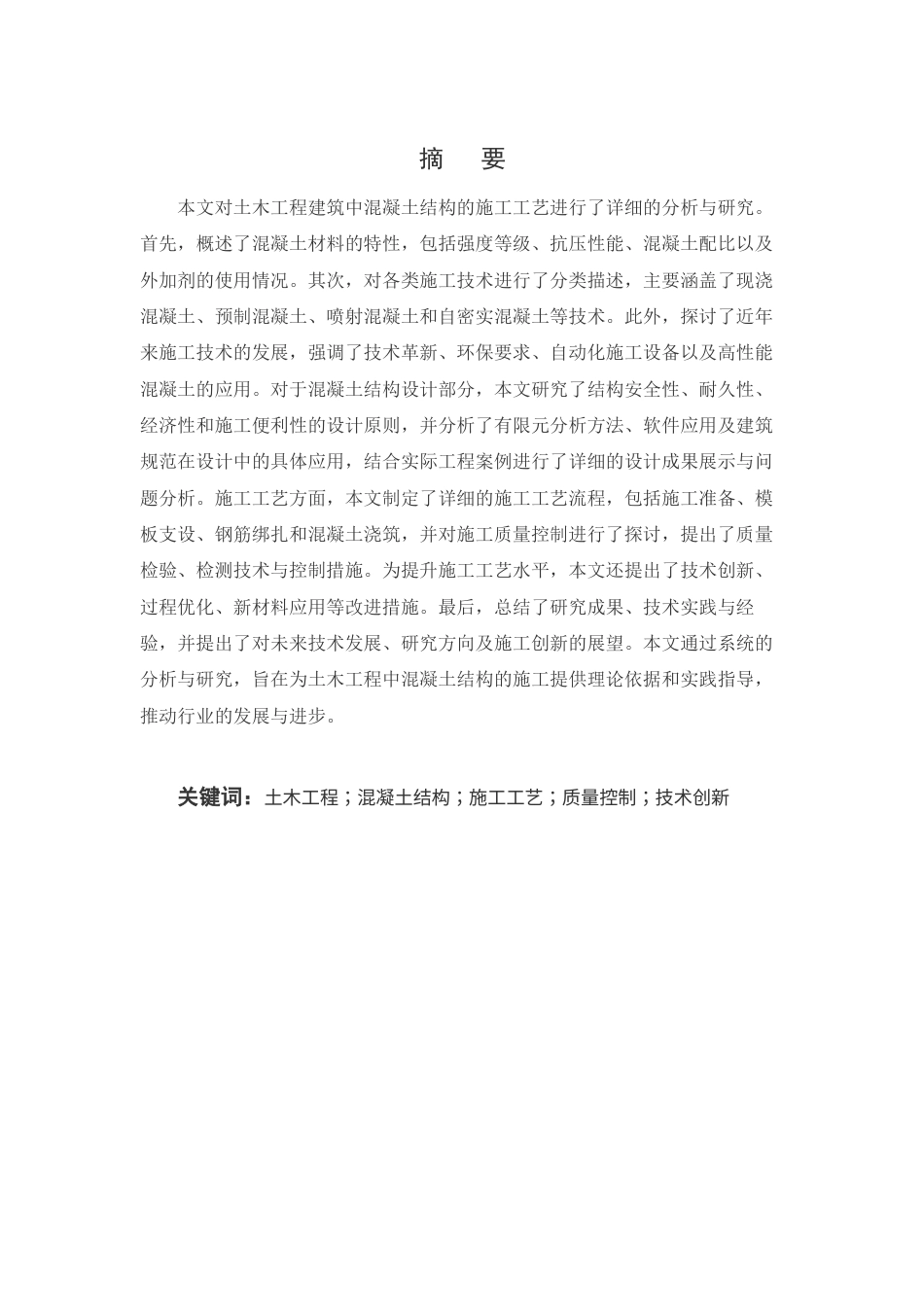 摘　要

本文对土木工程建筑中混凝土结构的施工工艺进行了详细的分析与研究。首先，概述了混凝土材料的特性，包括强度等级、抗压性能、混凝土配比以及外加剂的使用情况。其次，对各类施工技术进行了分类描述，主要涵盖了现浇混凝土、预制混凝土、喷射混凝土和自密实混凝土等技术。此外，探讨了近年来施工技术的发展，强调了技术革新、环保要求、自动化施工设备以及高性能混凝土的应用。对于混凝土结构设计部分，本文研究了结构安全性、耐久性、经济性和施工便利性的设计原则，并分析了有限元分析方法、软件应用及建筑规范在设计中的具体应用，结合实际工程案例进行了详细的设计成果展示与问题分析。施工工艺方面，本文制定了详细的施工工艺流程，包括施工准备、模板支设、钢筋绑扎和混凝土浇筑，并对施工质量控制进行了探讨，提出了质量检验、检测技术与控制措施。为提升施工工艺水平，本文还提出了技术创新、过程优化、新材料应用等改进措施。最后，总结了研究成果、技术实践与经验，并提出了对未来技术发展、研究方向及施工创新的展望。本文通过系统的分析与研究，旨在为土木工程中混凝土结构的施工提供理论依据和实践指导，推动行业的发展与进步。

关键词：土木工程；混凝土结构；施工工艺；质量控制；技术创新